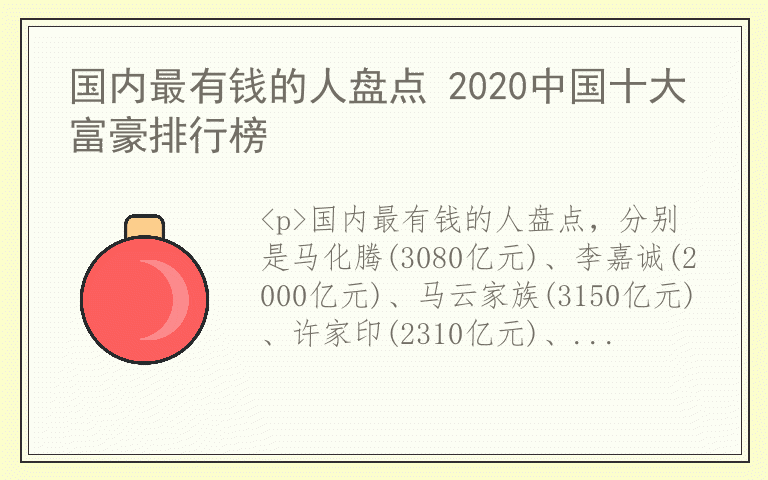 国内最有钱的人盘点 2020中国十大富豪排行榜

<p>国内最有钱的人盘点，分别是马化腾(3080亿元)、李嘉诚(2000亿元)、马云家族(3150亿元)、许家印(2310亿元)、...